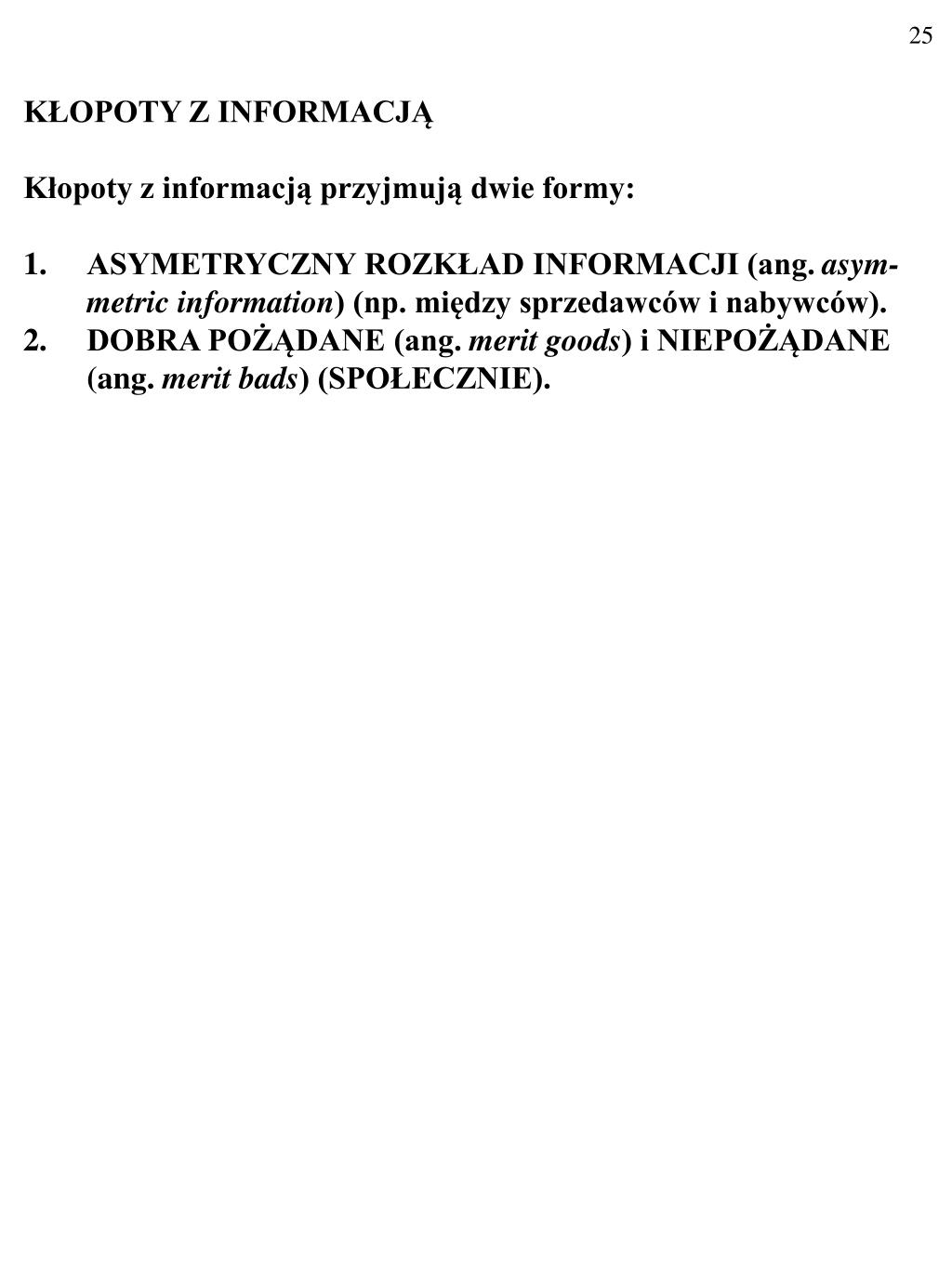 25

KŁOPOTY Z INFORMACJĄ

Kłopoty z informacją przyjmują dwie formy:

1. ASYMETRYCZNY ROZKŁAD INFORMACJI (ang. asymmetric information) (np. między sprzedawców i nabywców).
2. DOBRA POŻĄDANE (ang. merit goods) i NIEPOŻĄDANE (ang. merit bads) (SPOŁECZNIE).